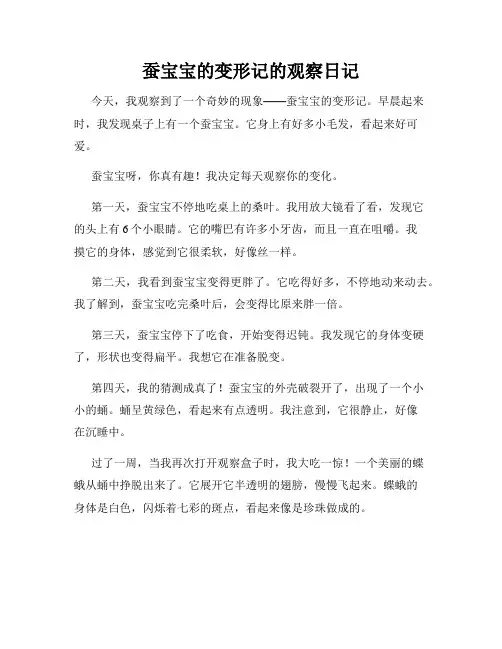 蚕宝宝的变形记的观察日记

今天，我观察到了一个奇妙的现象——蚕宝宝的变形记。早晨起来时，我发现桌子上有一个蚕宝宝。它身上有好多小毛发，看起来好可爱。

蚕宝宝呀，你真有趣！我决定每天观察你的变化。

第一天，蚕宝宝不停地吃桌上的桑叶。我用放大镜看了看，发现它的头上有6个小眼睛。它的嘴巴有许多小牙齿，而且一直在咀嚼。我摸它的身体，感觉到它很柔软，好像丝一样。

第二天，我看到蚕宝宝变得更胖了。它吃得好多，不停地动来动去。我了解到，蚕宝宝吃完桑叶后，会变得比原来胖一倍。

第三天，蚕宝宝停下了吃食，开始变得迟钝。我发现它的身体变硬了，形状也变得扁平。我想它在准备脱变。

第四天，我的猜测成真了！蚕宝宝的外壳破裂开了，出现了一个小小的蛹。蛹呈黄绿色，看起来有点透明。我注意到，它很静止，好像在沉睡中。

过了一周，当我再次打开观察盒子时，我大吃一惊！一个美丽的蝶蛾从蛹中挣脱出来了。它展开它半透明的翅膀，慢慢飞起来。蝶蛾的身体是白色，闪烁着七彩的斑点，看起来像是珍珠做成的。